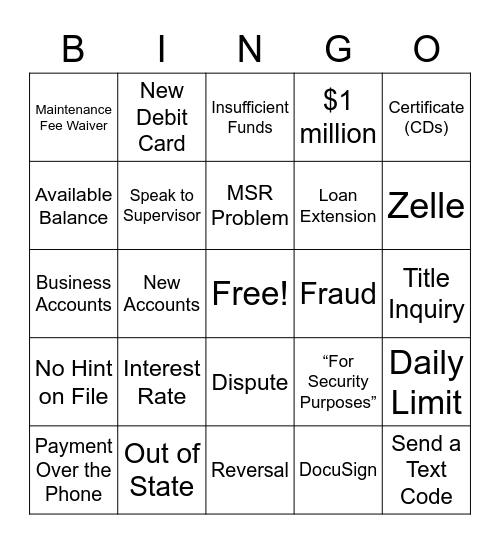 | B | I | N | G | O |
|---|---|---|---|---|
| Maintenance Fee Waiver | New Debit Card | Insufficient Funds | \$1 million | Certificate (CDs) |
| Available Balance | Speak to Supervisor | MSR Problem | Loan Extension | Zelle |
| Business Accounts | New Accounts | Free! | Fraud | Title Inquiry |
| No Hint on File | Interest Rate | Dispute | “For Security Purposes” | Daily Limit |
| Payment Over the Phone | Out of State | Reversal | DocuSign | Send a Text Code |